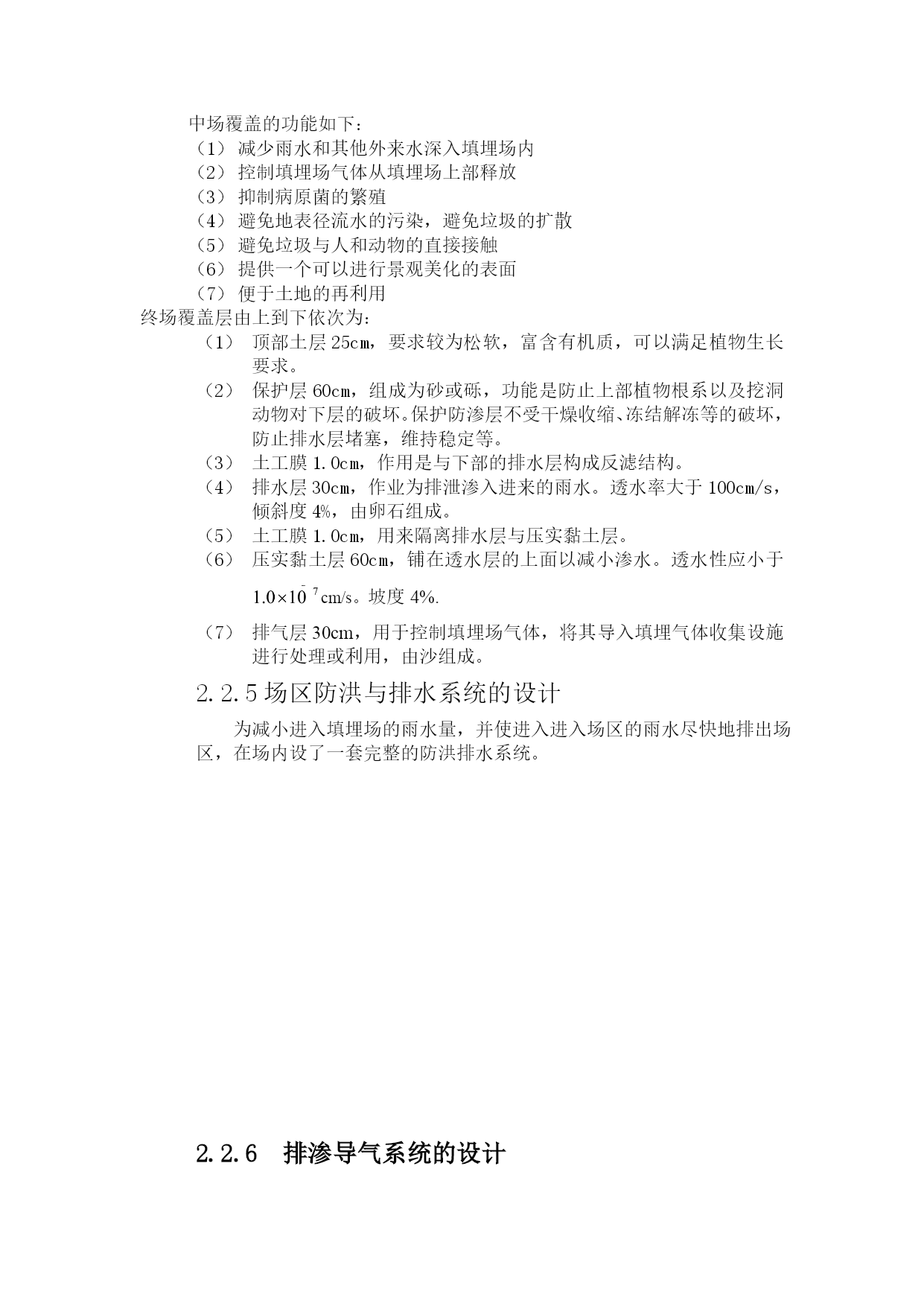 中场覆盖的功能如下：
（1） 减少雨水和其他外来水深入填埋场内
（2） 控制填埋场气体从填埋场上部释放
（3） 抑制病原菌的繁殖
（4） 避免地表径流水的污染，避免垃圾的扩散
（5） 避免垃圾与人和动物的直接接触
（6） 提供一个可以进行景观美化的表面
（7） 便于土地的再利用
终场覆盖层由上到下依次为：
（1） 顶部土层 25cm，要求较为松软，富含有机质，可以满足植物生长要求。
（2） 保护层 60cm，组成为砂或砾，功能是防止上部植物根系以及挖洞动物对下层的破坏。保护防渗层不受干燥收缩、冻结解冻等的破坏，防止排水层堵塞，维持稳定等。
（3） 土工膜 1.0cm，作用是与下部的排水层构成反滤结构。
（4） 排水层 30cm，作业为排泄渗入进来的雨水。透水率大于 100cm/s，倾斜度 4%，由卵石组成。
（5） 土工膜 1.0cm，用来隔离排水层与压实黏土层。
（6） 压实黏土层 60cm，铺在透水层的上面以减小渗水。透水性应小于 $1.0\times10^{-7}$cm/s。坡度 4%.
（7） 排气层 30cm，用于控制填埋场气体，将其导入填埋气体收集设施进行处理或利用，由沙组成。
2.2.5 场区防洪与排水系统的设计
为减小进入填埋场的雨水量，并使进入进入场区的雨水尽快地排出场区，在场内设了一套完整的防洪排水系统。

2.2.6 排渗导气系统的设计